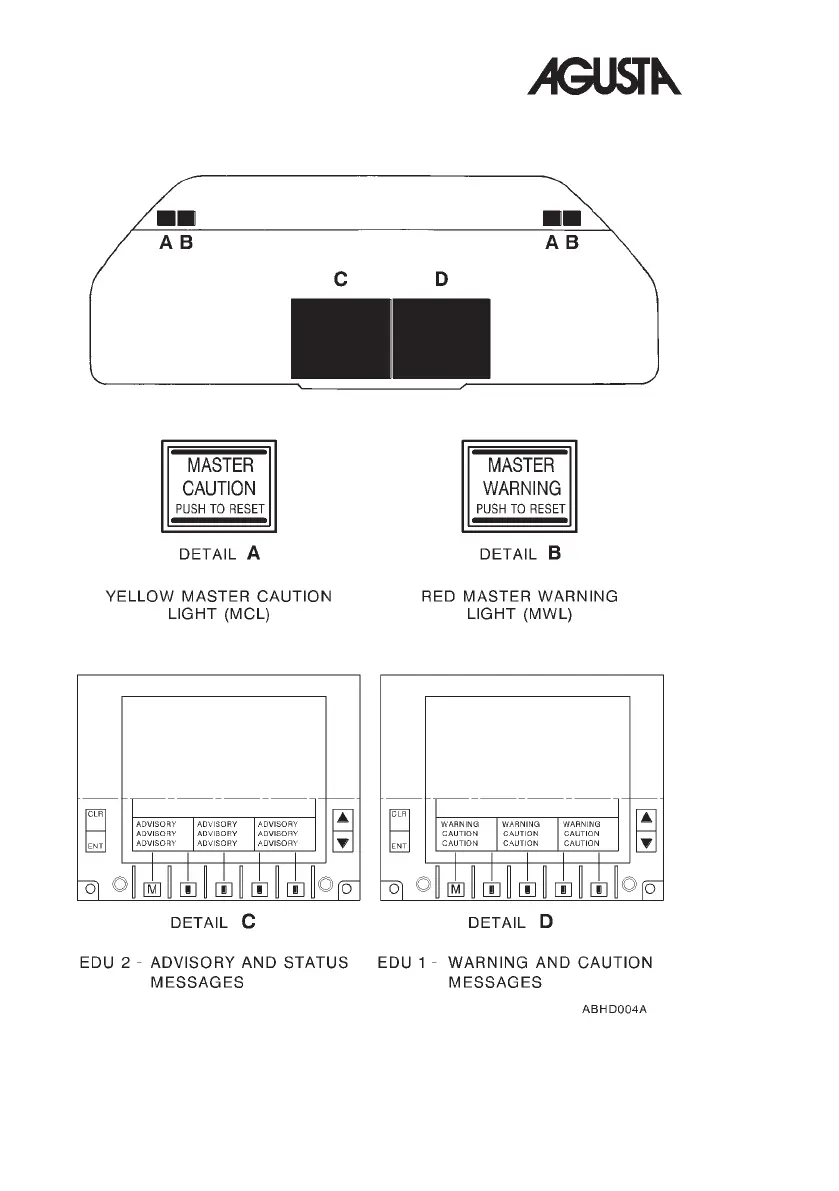 AGUSTA

A B

A B

C

D

MASTER CAUTION PUSH TO RESET

DETAIL A

YELLOW MASTER CAUTION LIGHT (MCL)

MASTER WARNING PUSH TO RESET

DETAIL B

RED MASTER WARNING LIGHT (MWL)

CLR

ENT

ADVISORY ADVISORY ADVISORY

ADVISORY ADVISORY ADVISORY

ADVISORY ADVISORY ADVISORY

M

DETAIL C

EDU 2 - ADVISORY AND STATUS MESSAGES

CLR

ENT

WARNING CAUTION CAUTION

WARNING CAUTION CAUTION

WARNING CAUTION CAUTION

M

DETAIL D

EDU 1 - WARNING AND CAUTION MESSAGES

ABHD004A